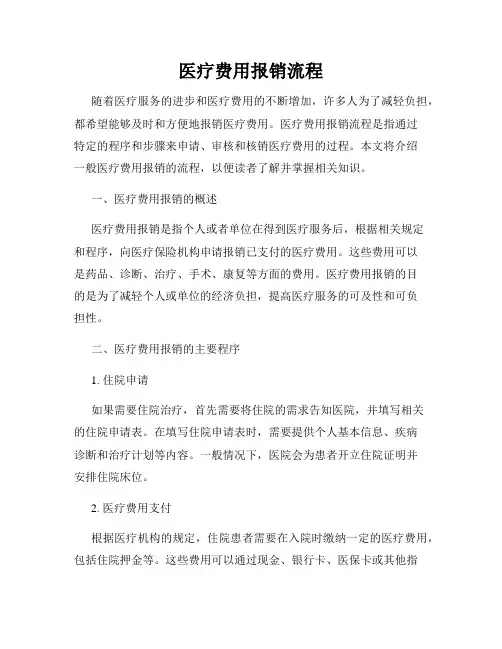 医疗费用报销流程

随着医疗服务的进步和医疗费用的不断增加，许多人为了减轻负担，都希望能够及时和方便地报销医疗费用。医疗费用报销流程是指通过特定的程序和步骤来申请、审核和核销医疗费用的过程。本文将介绍一般医疗费用报销的流程，以便读者了解并掌握相关知识。

一、医疗费用报销的概述

医疗费用报销是指个人或者单位在得到医疗服务后，根据相关规定和程序，向医疗保险机构申请报销已支付的医疗费用。这些费用可以是药品、诊断、治疗、手术、康复等方面的费用。医疗费用报销的目的是为了减轻个人或单位的经济负担，提高医疗服务的可及性和可负担性。

二、医疗费用报销的主要程序

1. 住院申请

如果需要住院治疗，首先需要将住院的需求告知医院，并填写相关的住院申请表。在填写住院申请表时，需要提供个人基本信息、疾病诊断和治疗计划等内容。一般情况下，医院会为患者开立住院证明并安排住院床位。

2. 医疗费用支付

根据医疗机构的规定，住院患者需要在入院时缴纳一定的医疗费用，包括住院押金等。这些费用可以通过现金、银行卡、医保卡或其他指